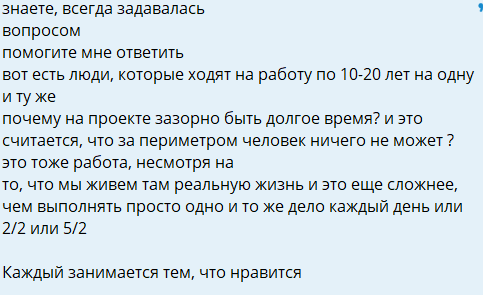 знаете, всегда задавалась
вопросом
помогите мне ответить
вот есть люди, которые ходят на работу по 10-20 лет на одну и ту же
почему на проекте зазорно быть долгое время? и это считается, что за периметром человек ничего не может ?
это тоже работа, несмотря на
то, что мы живем там реальную жизнь и это еще сложнее, чем выполнять просто одно и то же дело каждый день или 2/2 или 5/2

Каждый занимается тем, что нравится